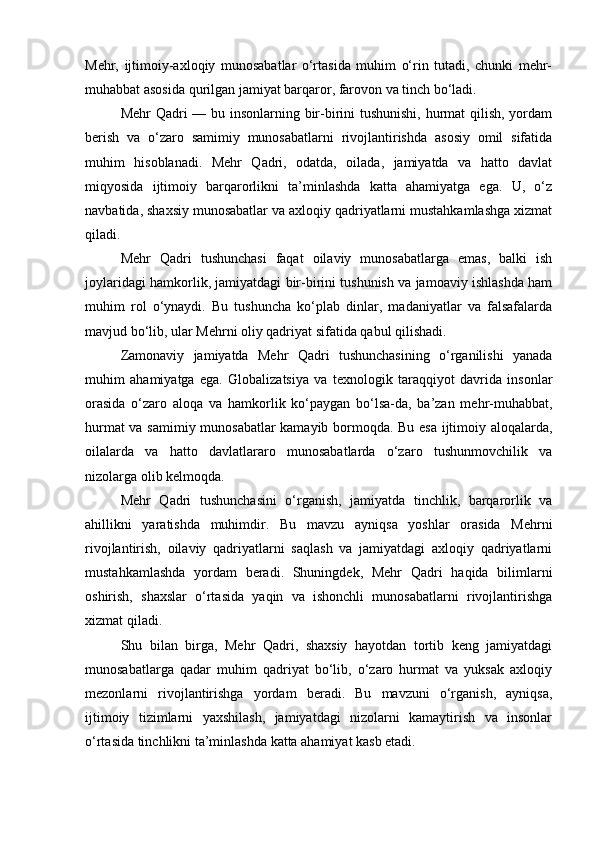 Mehr, ijtimoiy-axloqiy munosabatlar o‘rtasida muhim o‘rin tutadi, chunki mehr-muhabbat asosida qurilgan jamiyat barqaror, farovon va tinch bo‘ladi.

Mehr Qadri — bu insonlarning bir-birini tushunishi, hurmat qilish, yordam berish va o‘zaro samimiy munosabatlarni rivojlantirishda asosiy omil sifatida muhim hisoblanadi. Mehr Qadri, odatda, oilada, jamiyatda va hatto davlat miqyosida ijtimoiy barqarorlikni ta’minlashda katta ahamiyatga ega. U, o‘z navbatida, shaxsiy munosabatlar va axloqiy qadriyatlarni mustahkamlashga xizmat qiladi.

Mehr Qadri tushunchasi faqat oilaviy munosabatlarga emas, balki ish joylaridagi hamkorlik, jamiyatdagi bir-birini tushunish va jamoaviy ishlashda ham muhim rol o‘ynaydi. Bu tushuncha ko‘plab dinlar, madaniyatlar va falsafalarda mavjud bo‘lib, ular Mehrni oliy qadriyat sifatida qabul qilishadi.

Zamonaviy jamiyatda Mehr Qadri tushunchasining o‘rganilishi yanada muhim ahamiyatga ega. Globalizatsiya va texnologik taraqqiyot davrida insonlar orasida o‘zaro aloqa va hamkorlik ko‘paygan bo‘lsa-da, ba’zan mehr-muhabbat, hurmat va samimiy munosabatlar kamayib bormoqda. Bu esa ijtimoiy aloqalarda, oilalarda va hatto davlatlararo munosabatlarda o‘zaro tushunmovchilik va nizolarga olib kelmoqda.

Mehr Qadri tushunchasini o‘rganish, jamiyatda tinchlik, barqarorlik va ahillikni yaratishda muhimdir. Bu mavzu ayniqsa yoshlar orasida Mehrni rivojlantirish, oilaviy qadriyatlarni saqlash va jamiyatdagi axloqiy qadriyatlarni mustahkamlashda yordam beradi. Shuningdek, Mehr Qadri haqida bilimlarni oshirish, shaxslar o‘rtasida yaqin va ishonchli munosabatlarni rivojlantirishga xizmat qiladi.

Shu bilan birga, Mehr Qadri, shaxsiy hayotdan tortib keng jamiyatdagi munosabatlarga qadar muhim qadriyat bo‘lib, o‘zaro hurmat va yuksak axloqiy mezonlarni rivojlantirishga yordam beradi. Bu mavzuni o‘rganish, ayniqsa, ijtimoiy tizimlarni yaxshilash, jamiyatdagi nizolarni kamaytirish va insonlar o‘rtasida tinchlikni ta’minlashda katta ahamiyat kasb etadi.